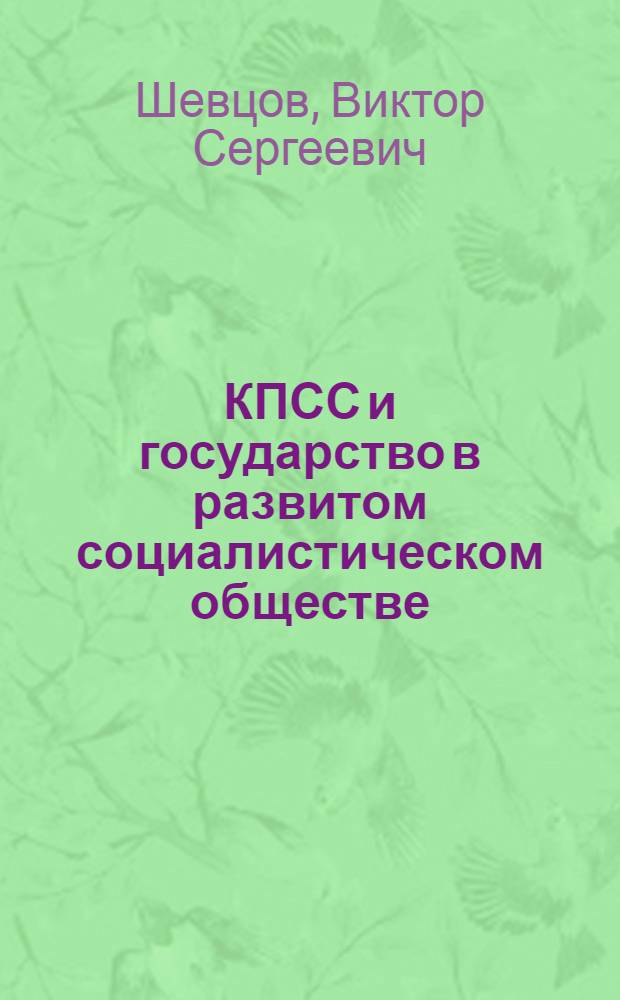 Шевцов, Виктор Сергеевич

КПСС и государство в развитом социалистическом обществе